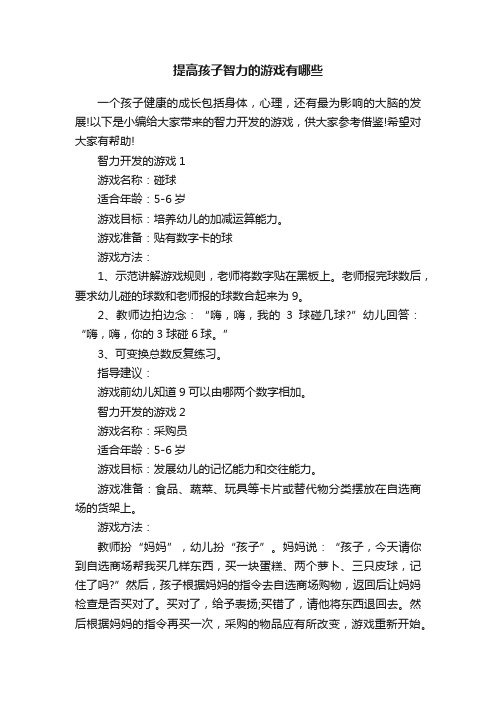 提高孩子智力的游戏有哪些

一个孩子健康的成长包括身体，心理，还有最为影响的大脑的发展!以下是小编给大家带来的智力开发的游戏，供大家参考借鉴!希望对大家有帮助!

智力开发的游戏 1

游戏名称：碰球

适合年龄：5-6 岁

游戏目标：培养幼儿的加减运算能力。

游戏准备：贴有数字卡的球

游戏方法：

1、示范讲解游戏规则，老师将数字贴在黑板上。老师报完球数后，要求幼儿碰的球数和老师报的球数合起来为 9。

2、教师边拍边念：“嗨，嗨，我的 3 球碰几球?”幼儿回答：“嗨，嗨，你的 3 球碰 6 球。”

3、可变换总数反复练习。

指导建议：

游戏前幼儿知道 9 可以由哪两个数字相加。

智力开发的游戏 2

游戏名称：采购员

适合年龄：5-6 岁

游戏目标：发展幼儿的记忆能力和交往能力。

游戏准备：食品、蔬菜、玩具等卡片或替代物分类摆放在自选商场的货架上。

游戏方法：

教师扮“妈妈”，幼儿扮“孩子”。妈妈说：“孩子，今天请你到自选商场帮我买几样东西，买一块蛋糕、两个萝卜、三只皮球，记住了吗?”然后，孩子根据妈妈的指令去自选商场购物，返回后让妈妈检查是否买对了。买对了，给予表扬;买错了，请他将东西退回去。然后根据妈妈的指令再买一次，采购的物品应有所改变，游戏重新开始。